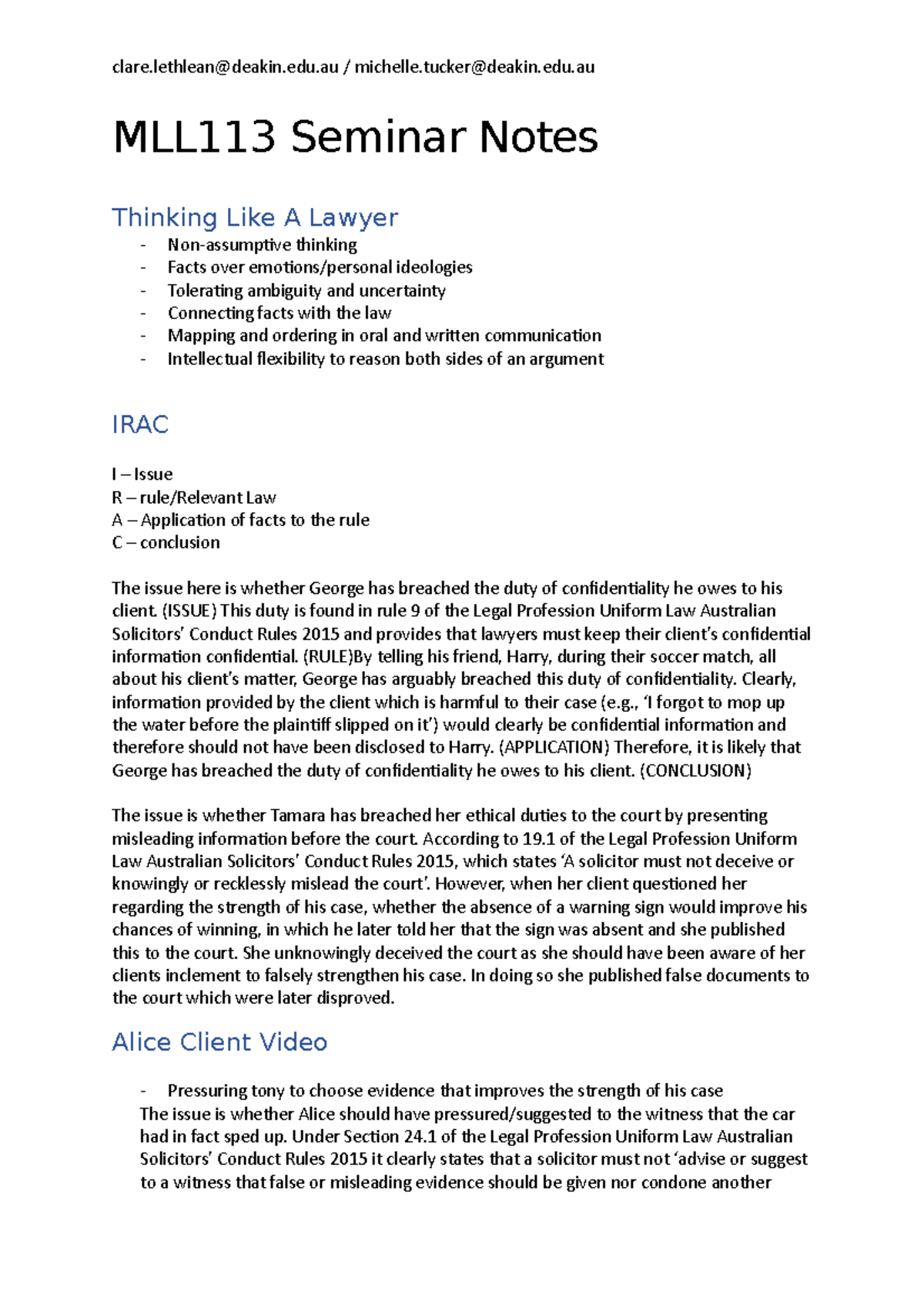 clare.lethlean@deakin.edu.au / michelle.tucker@deakin.edu.au

MLL113 Seminar Notes

Thinking Like A Lawyer

- Non-assumptive thinking
- Facts over emotions/personal ideologies
- Tolerating ambiguity and uncertainty
- Connecting facts with the law
- Mapping and ordering in oral and written communication
- Intellectual flexibility to reason both sides of an argument

IRAC

I – Issue
R – rule/Relevant Law
A – Application of facts to the rule
C – conclusion

The issue here is whether George has breached the duty of confidentiality he owes to his client. (ISSUE) This duty is found in rule 9 of the Legal Profession Uniform Law Australian Solicitors' Conduct Rules 2015 and provides that lawyers must keep their client's confidential information confidential. (RULE)By telling his friend, Harry, during their soccer match, all about his client's matter, George has arguably breached this duty of confidentiality. Clearly, information provided by the client which is harmful to their case (e.g., 'I forgot to mop up the water before the plaintiff slipped on it') would clearly be confidential information and therefore should not have been disclosed to Harry. (APPLICATION) Therefore, it is likely that George has breached the duty of confidentiality he owes to his client. (CONCLUSION)

The issue is whether Tamara has breached her ethical duties to the court by presenting misleading information before the court. According to 19.1 of the Legal Profession Uniform Law Australian Solicitors' Conduct Rules 2015, which states 'A solicitor must not deceive or knowingly or recklessly mislead the court'. However, when her client questioned her regarding the strength of his case, whether the absence of a warning sign would improve his chances of winning, in which he later told her that the sign was absent and she published this to the court. She unknowingly deceived the court as she should have been aware of her clients inclement to falsely strengthen his case. In doing so she published false documents to the court which were later disproved.

Alice Client Video

- Pressuring tony to choose evidence that improves the strength of his case
The issue is whether Alice should have pressured/suggested to the witness that the car had in fact sped up. Under Section 24.1 of the Legal Profession Uniform Law Australian Solicitors' Conduct Rules 2015 it clearly states that a solicitor must not 'advise or suggest to a witness that false or misleading evidence should be given nor condone another